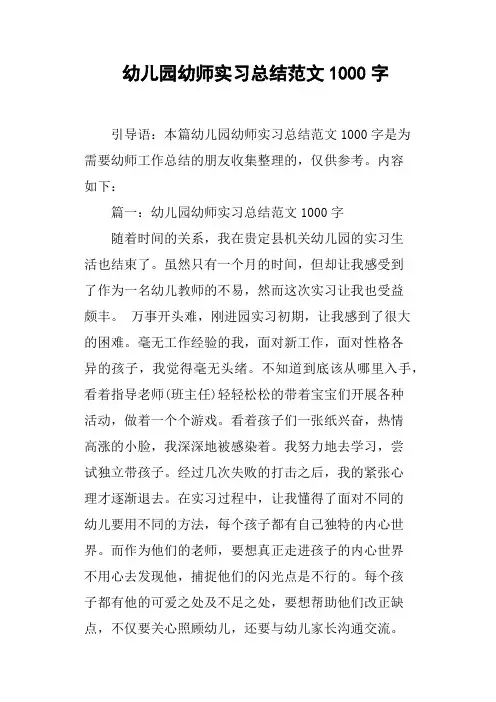 幼儿园幼师实习总结范文 1000 字

引导语：本篇幼儿园幼师实习总结范文 1000 字是为需要幼师工作总结的朋友收集整理的，仅供参考。内容如下：

篇一：幼儿园幼师实习总结范文 1000 字

随着时间的关系，我在贵定县机关幼儿园的实习生活也结束了。虽然只有一个月的时间，但却让我感受到了作为一名幼儿教师的不易，然而这次实习让我也受益颇丰。 万事开头难，刚进园实习初期，让我感到了很大的困难。毫无工作经验的我，面对新工作，面对性格各异的孩子，我觉得毫无头绪。不知道到底该从哪里入手，看着指导老师(班主任)轻轻松松的带着宝宝们开展各种活动，做着一个个游戏。看着孩子们一张纸兴奋，热情高涨的小脸，我深深地被感染着。我努力地去学习，尝试独立带孩子。经过几次失败的打击之后，我的紧张心理才逐渐退去。在实习过程中，让我懂得了面对不同的幼儿要用不同的方法，每个孩子都有自己独特的内心世界。而作为他们的老师，要想真正走进孩子的内心世界不用心去发现他，捕捉他们的闪光点是不行的。每个孩子都有他的可爱之处及不足之处，要想帮助他们改正缺点，不仅要关心照顾幼儿，还要与幼儿家长沟通交流。